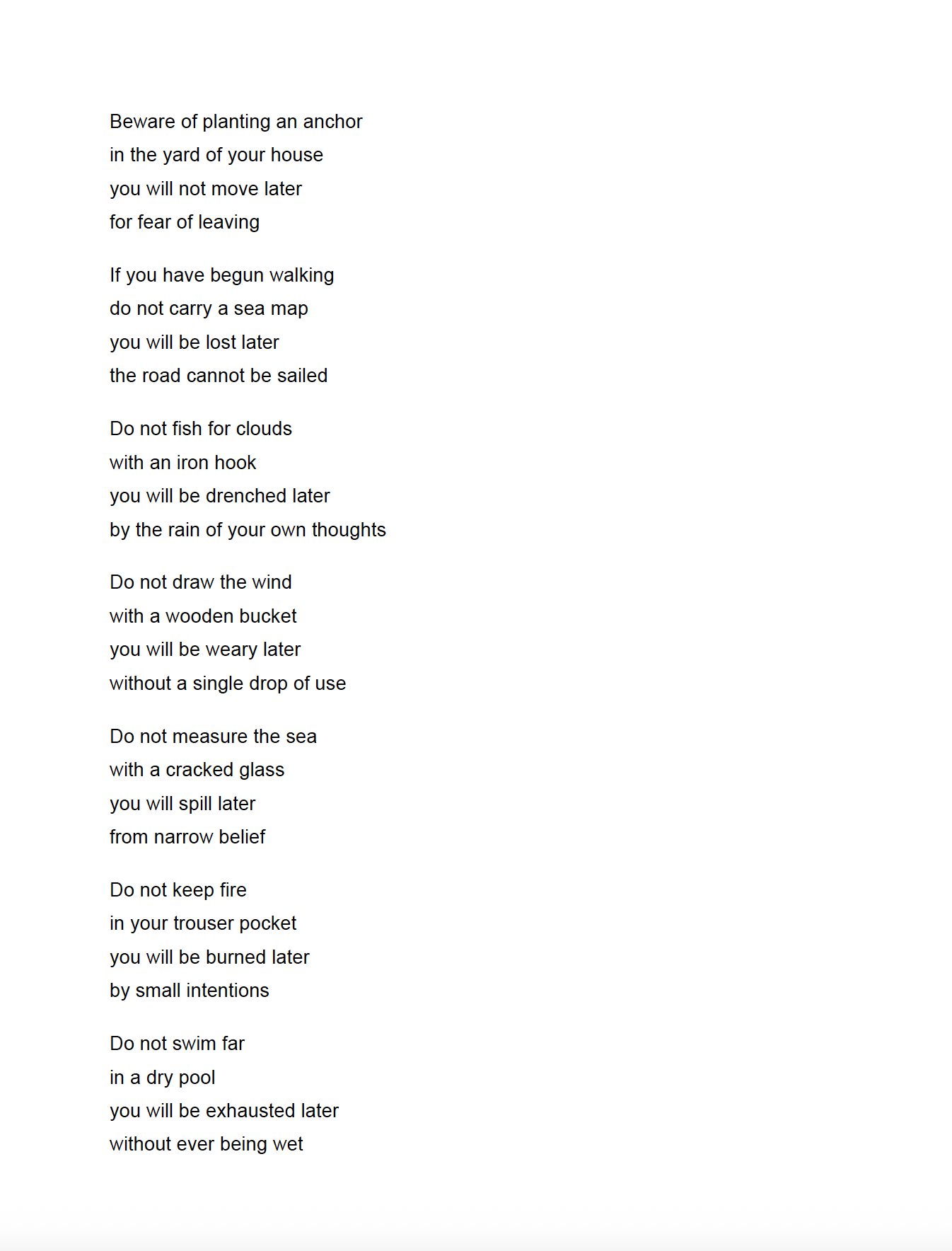 Beware of planting an anchor
in the yard of your house
you will not move later
for fear of leaving

If you have begun walking
do not carry a sea map
you will be lost later
the road cannot be sailed

Do not fish for clouds
with an iron hook
you will be drenched later
by the rain of your own thoughts

Do not draw the wind
with a wooden bucket
you will be weary later
without a single drop of use

Do not measure the sea
with a cracked glass
you will spill later
from narrow belief

Do not keep fire
in your trouser pocket
you will be burned later
by small intentions

Do not swim far
in a dry pool
you will be exhausted later
without ever being wet